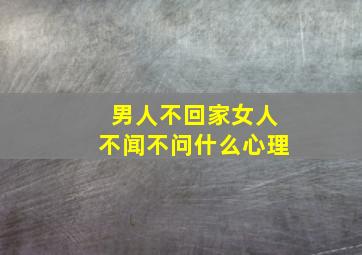 男人不回家女人
不闻不问什么心理